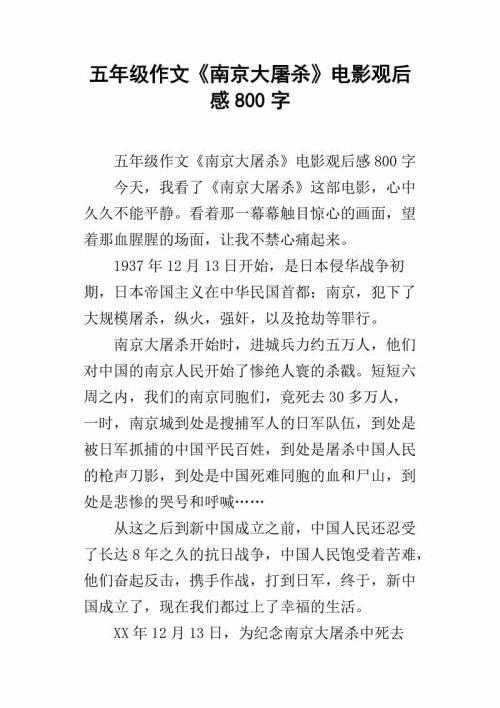 五年级作文《南京大屠杀》电影观后感 800 字

五年级作文《南京大屠杀》电影观后感 800 字

今天，我看了《南京大屠杀》这部电影，心中久久不能平静。看着那一幕幕触目惊心的画面，望着那血腥腥的场面，让我不禁心痛起来。

1937 年 12 月 13 日开始，是日本侵华战争初期，日本帝国主义在中华民国首都；南京，犯下了大规模屠杀，纵火，强奸，以及抢劫等罪行。

南京大屠杀开始时，进城兵力约五万人，他们对中国的南京人民开始了惨绝人寰的杀戳。短短六周之内，我们的南京同胞们，竟死去 30 多万人，一时，南京城到处是搜捕军人的日军队伍，到处是被日军抓捕的中国平民百姓，到处是屠杀中国人民的枪声刀影，到处是中国死难同胞的血和尸山，到处是悲惨的哭号和呼喊……

从这之后到新中国成立之前，中国人民还忍受了长达 8 年之久的抗日战争，中国人民饱受着苦难，他们奋起反击，携手作战，打到日军，终于，新中国成立了，现在我们都过上了幸福的生活。

XX 年 12 月 13 日，为纪念南京大屠杀中死去